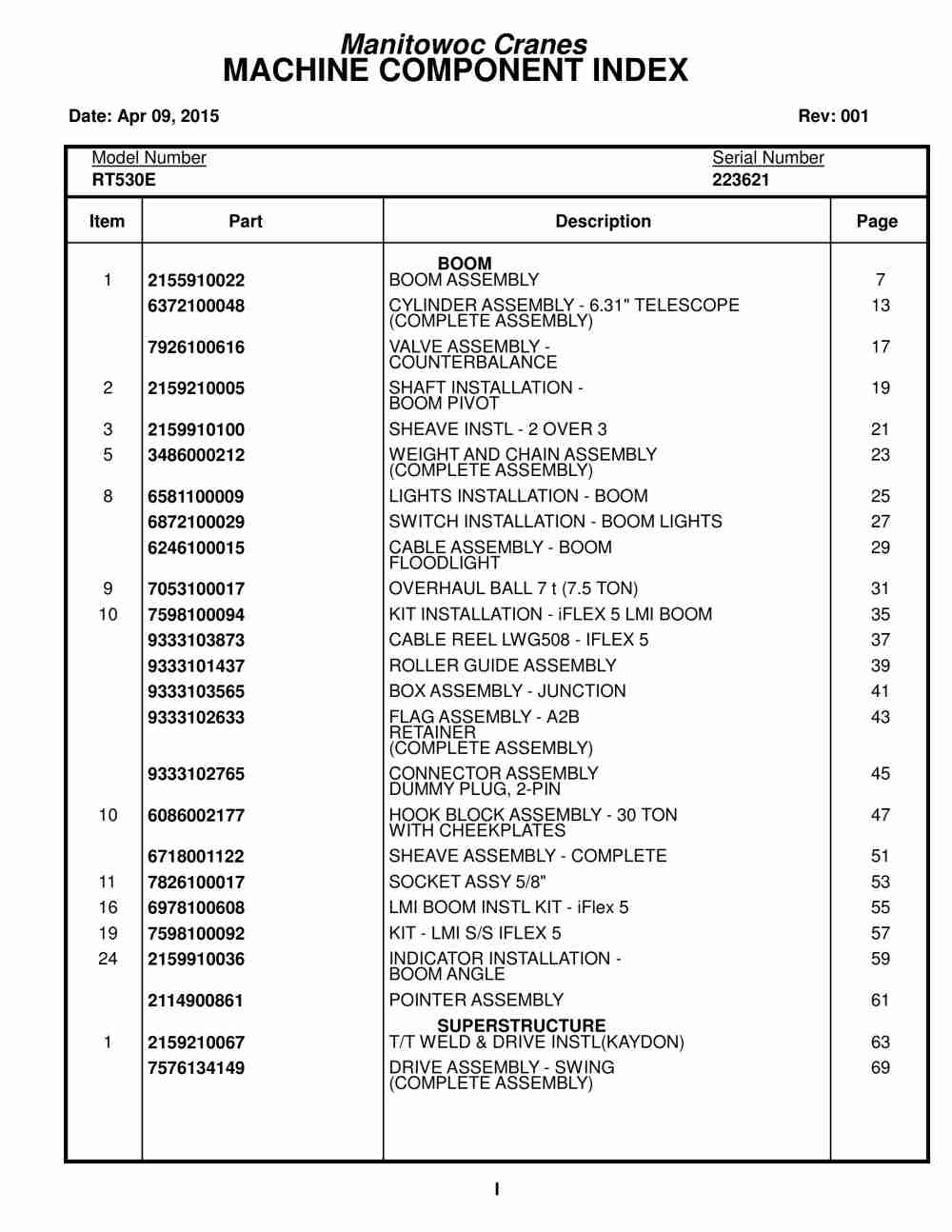 Manitowoc Cranes
MACHINE COMPONENT INDEX

Date: Apr 09, 2015

Rev: 001

Model Number
RT530E

Serial Number
223621

| Item | Part | Description | Page |
|---|---|---|---|
| | | BOOM | |
| 1 | 2155910022 | BOOM ASSEMBLY | 7 |
| | 6372100048 | CYLINDER ASSEMBLY - 6.31" TELESCOPE (COMPLETE ASSEMBLY) | 13 |
| | 7926100616 | VALVE ASSEMBLY - COUNTERBALANCE | 17 |
| 2 | 2159210005 | SHAFT INSTALLATION - BOOM PIVOT | 19 |
| 3 | 2159910100 | SHEAVE INSTL - 2 OVER 3 | 21 |
| 5 | 3486000212 | WEIGHT AND CHAIN ASSEMBLY (COMPLETE ASSEMBLY) | 23 |
| 8 | 6581100009 | LIGHTS INSTALLATION - BOOM | 25 |
| | 6872100029 | SWITCH INSTALLATION - BOOM LIGHTS | 27 |
| | 6246100015 | CABLE ASSEMBLY - BOOM FLOODLIGHT | 29 |
| 9 | 7053100017 | OVERHAUL BALL 7 t (7.5 TON) | 31 |
| 10 | 7598100094 | KIT INSTALLATION - iFLEX 5 LMI BOOM | 35 |
| | 9333103873 | CABLE REEL LWG508 - IFLEX 5 | 37 |
| | 9333101437 | ROLLER GUIDE ASSEMBLY | 39 |
| | 9333103565 | BOX ASSEMBLY - JUNCTION | 41 |
| | 9333102633 | FLAG ASSEMBLY - A2B RETAINER (COMPLETE ASSEMBLY) | 43 |
| | 9333102765 | CONNECTOR ASSEMBLY DUMMY PLUG, 2-PIN | 45 |
| 10 | 6086002177 | HOOK BLOCK ASSEMBLY - 30 TON WITH CHEEKPLATES | 47 |
| | 6718001122 | SHEAVE ASSEMBLY - COMPLETE | 51 |
| 11 | 7826100017 | SOCKET ASSY 5/8" | 53 |
| 16 | 6978100608 | LMI BOOM INSTL KIT - iFlex 5 | 55 |
| 19 | 7598100092 | KIT - LMI S/S IFLEX 5 | 57 |
| 24 | 2159910036 | INDICATOR INSTALLATION - BOOM ANGLE | 59 |
| | 2114900861 | POINTER ASSEMBLY | 61 |
| | | SUPERSTRUCTURE | |
| 1 | 2159210067 | T/T WELD & DRIVE INSTL(KAYDON) | 63 |
| | 7576134149 | DRIVE ASSEMBLY - SWING (COMPLETE ASSEMBLY) | 69 |

I